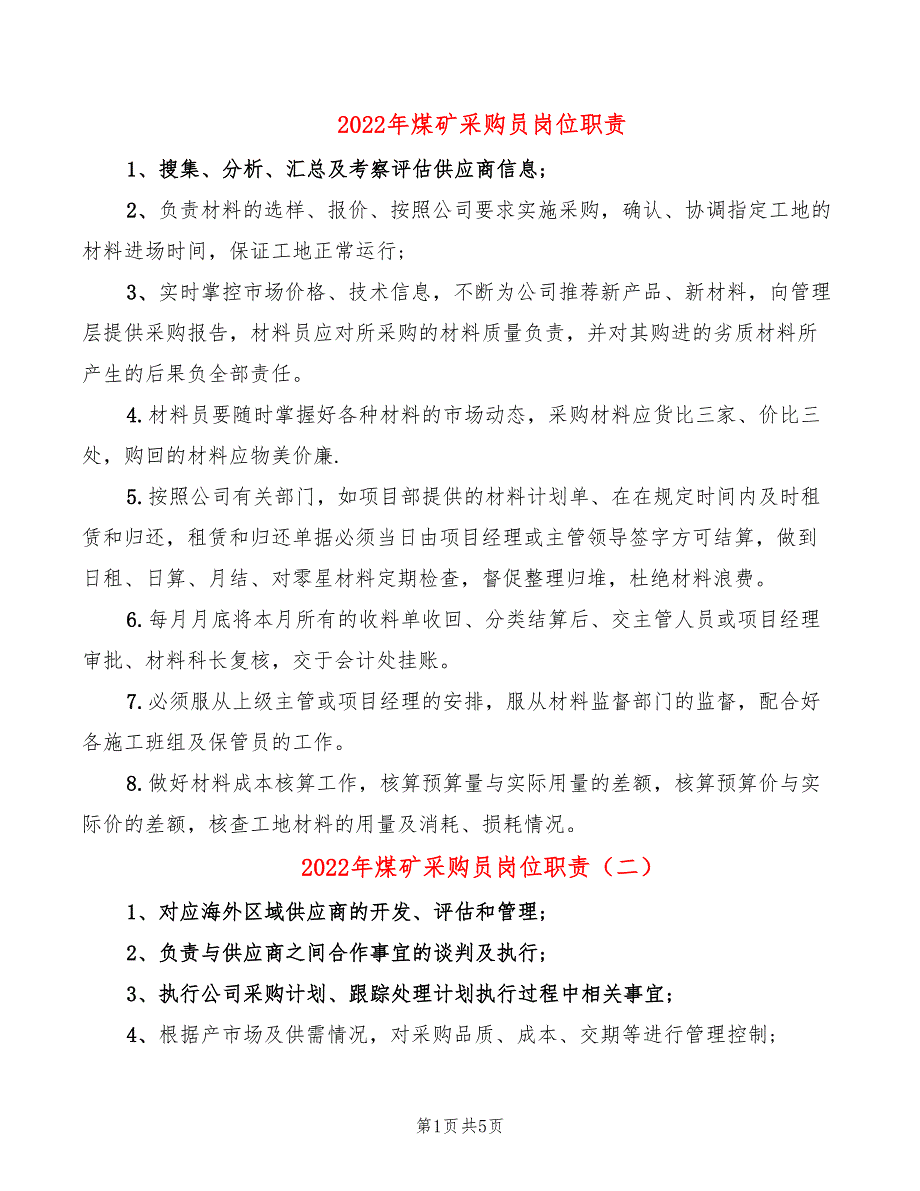 2022年煤矿采购员岗位职责

1、搜集、分析、汇总及考察评估供应商信息；

2、负责材料的选样、报价、按照公司要求实施采购，确认、协调指定工地的材料进场时间，保证工地正常运行；

3、实时掌控市场价格、技术信息，不断为公司推荐新产品、新材料，向管理层提供采购报告，材料员应对所采购的材料质量负责，并对其购进的劣质材料所产生的后果负全部责任。

4.材料员要随时掌握好各种材料的市场动态，采购材料应货比三家、价比三处，购回的材料应物美价廉.

5.按照公司有关部门，如项目部提供的材料计划单、在在规定时间内及时租赁和归还，租赁和归还单据必须当日由项目经理或主管领导签字方可结算，做到日租、日算、月结、对零星材料定期检查，督促整理归堆，杜绝材料浪费。

6.每月月底将本月所有的收料单收回、分类结算后、交主管人员或项目经理审批、材料科长复核，交于会计处挂账。

7.必须服从上级主管或项目经理的安排，服从材料监督部门的监督，配合好各施工班组及保管员的工作。

8.做好材料成本核算工作，核算预算量与实际用量的差额，核算预算价与实际价的差额，核查工地材料的用量及消耗、损耗情况。

2022年煤矿采购员岗位职责（二）

1、对应海外区域供应商的开发、评估和管理；

2、负责与供应商之间合作事宜的谈判及执行；

3、执行公司采购计划、跟踪处理计划执行过程中相关事宜；

4、根据产市场及供需情况，对采购品质、成本、交期等进行管理控制；

第1页 共5页